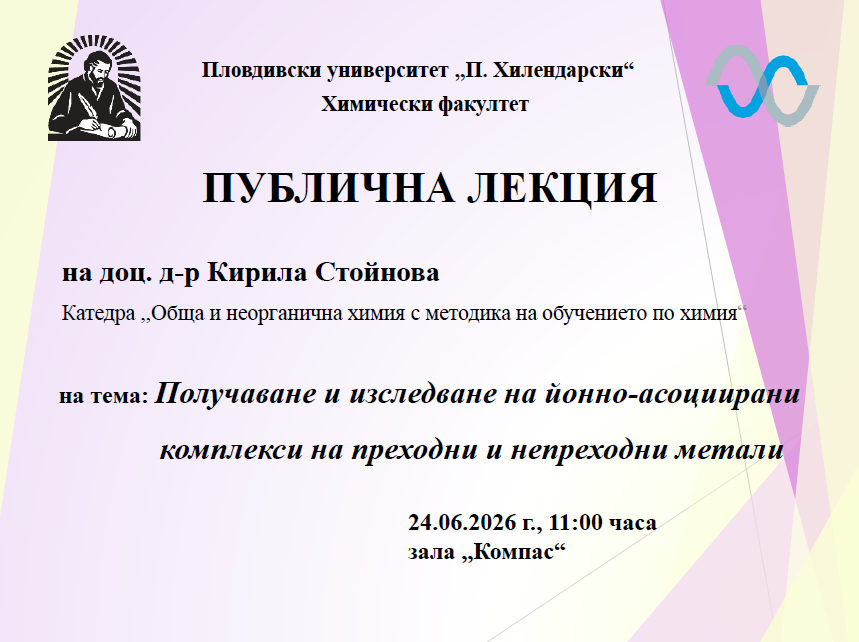 Пловдивски университет „П. Хилендарски“
Химически факултет

ПУБЛИЧНА ЛЕКЦИЯ

на доц. д-р Кирила Стойнова

Катедра „Обща и неорганична химия с методика на обучението по химия“

на тема: Получаване и изследване на йонно-асоциирани комплекси на преходни и непреходни метали

24.06.2026 г., 11:00 часа
зала „Компас“